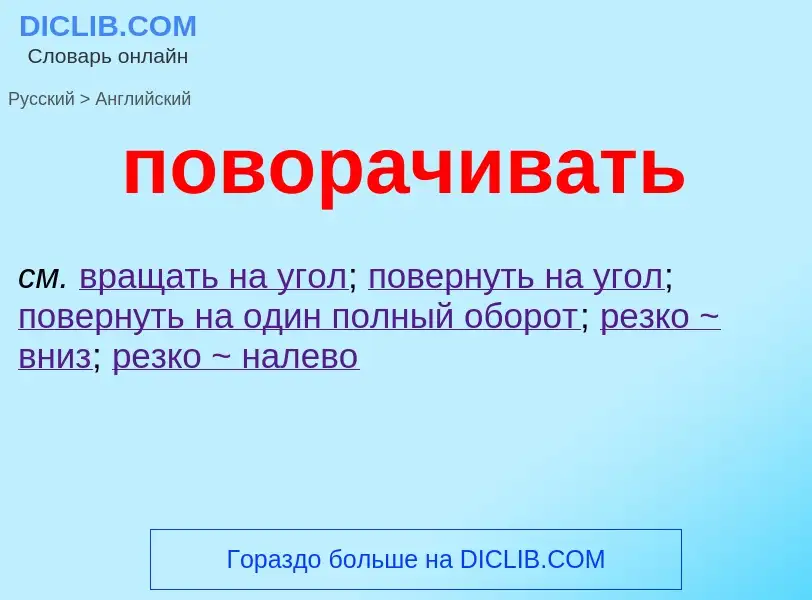 DICLIB.COM
Словарь онлайн

Русский > Английский

поворачивать

см. вращать на угол; повернуть на угол; повернуть на один полный оборот; резко ~ вниз; резко ~ налево

Гораздо больше на DICLIB.COM